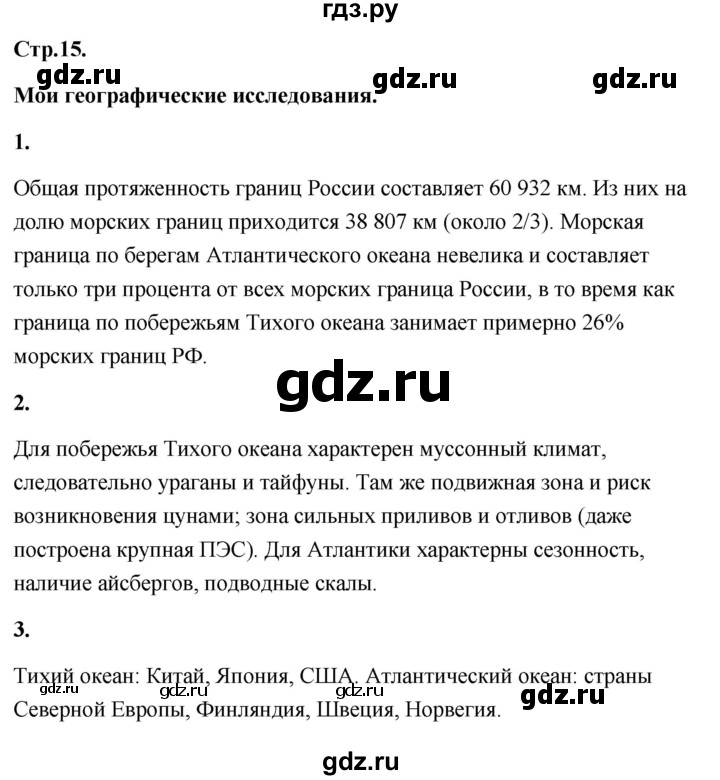 гдз.ру

Стр.15.

gdz.ru gdz.ru gdz.ru

Мои географические исследования.

1.

Общая протяженность границ России составляет 60 932 км. Из них на долю морских границ приходится 38 807 км (около 2/3). Морская граница по берегам Атлантического океана невелика и составляет только три процента от всех морских граница России, в то время как граница по побережьям Тихого океана занимает примерно 26% морских границ РФ.

gdz.ru

2.

Для побережья Тихого океана характерен муссонный климат, следовательно ураганы и тайфуны. Там же подвижная зона и риск возникновения цунами; зона сильных приливов и отливов (даже построена крупная ПЭС). Для Атлантики характерны сезонность, наличие айсбергов, подводные скалы.

3.

Тихий океан: Китай, Япония, США. Атлантический океан: страны Северной Европы, Финляндия, Швеция, Норвегия.

gdz.ru gdz.ru gdz.ru gdz.ru

gdz.ru